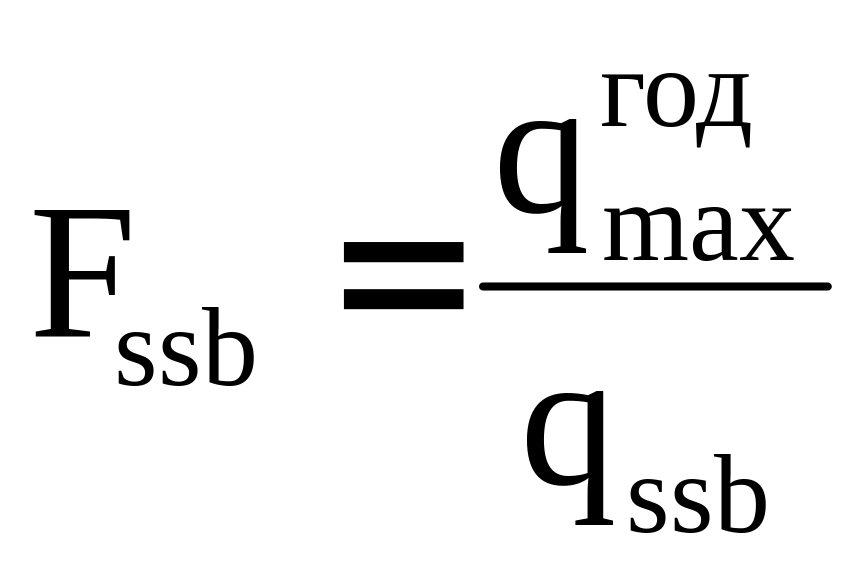 $F_{ssb} = \frac{q_{max}^{год}}{q_{ssb}}$